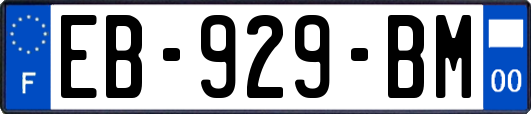 F
EB-929-BM
00